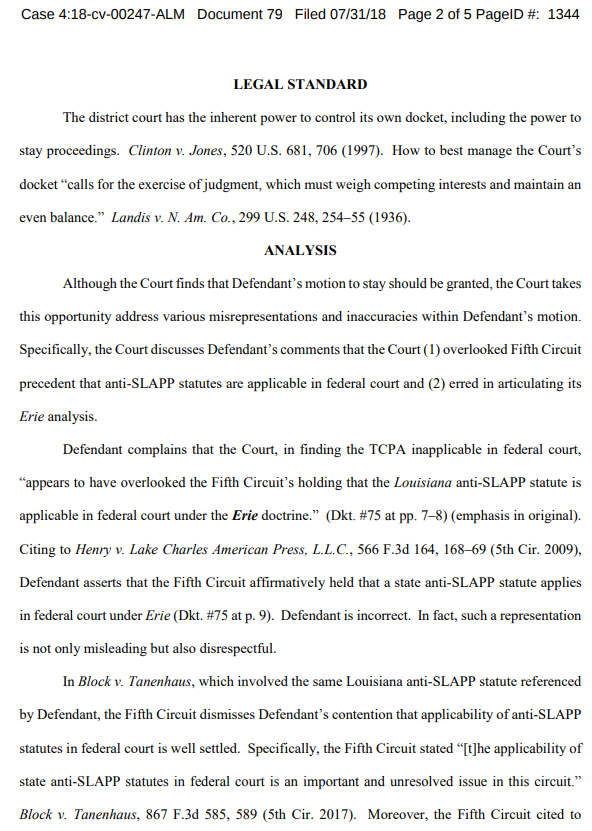 Case 4:18-cv-00247-ALM Document 79 Filed 07/31/18 Page 2 of 5 PageID #: 1344

LEGAL STANDARD

The district court has the inherent power to control its own docket, including the power to stay proceedings. Clinton v. Jones, 520 U.S. 681, 706 (1997). How to best manage the Court's docket "calls for the exercise of judgment, which must weigh competing interests and maintain an even balance." Landis v. N. Am. Co., 299 U.S. 248, 254–55 (1936).

ANALYSIS

Although the Court finds that Defendant's motion to stay should be granted, the Court takes this opportunity address various misrepresentations and inaccuracies within Defendant's motion. Specifically, the Court discusses Defendant's comments that the Court (1) overlooked Fifth Circuit precedent that anti-SLAPP statutes are applicable in federal court and (2) erred in articulating its Erie analysis.

Defendant complains that the Court, in finding the TCPA inapplicable in federal court, "appears to have overlooked the Fifth Circuit's holding that the Louisiana anti-SLAPP statute is applicable in federal court under the Erie doctrine." (Dkt. #75 at pp. 7–8) (emphasis in original). Citing to Henry v. Lake Charles American Press, L.L.C., 566 F.3d 164, 168–69 (5th Cir. 2009), Defendant asserts that the Fifth Circuit affirmatively held that a state anti-SLAPP statute applies in federal court under Erie (Dkt. #75 at p. 9). Defendant is incorrect. In fact, such a representation is not only misleading but also disrespectful.

In Block v. Tanenhaus, which involved the same Louisiana anti-SLAPP statute referenced by Defendant, the Fifth Circuit dismisses Defendant's contention that applicability of anti-SLAPP statutes in federal court is well settled. Specifically, the Fifth Circuit stated "[t]he applicability of state anti-SLAPP statutes in federal court is an important and unresolved issue in this circuit." Block v. Tanenhaus, 867 F.3d 585, 589 (5th Cir. 2017). Moreover, the Fifth Circuit cited to